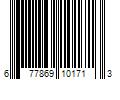 6 77869 10171 3